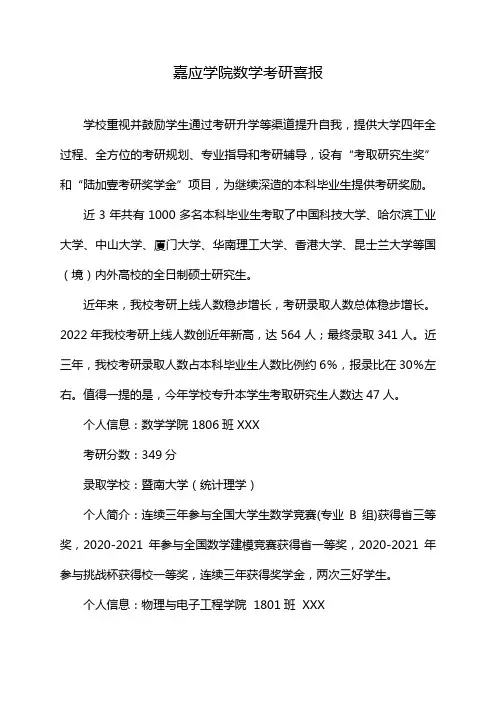 嘉应学院数学考研喜报

学校重视并鼓励学生通过考研升学等渠道提升自我，提供大学四年全过程、全方位的考研规划、专业指导和考研辅导，设有“考取研究生奖”和“陆加壹考研奖学金”项目，为继续深造的本科毕业生提供考研奖励。

近 3 年共有 1000 多名本科毕业生考取了中国科技大学、哈尔滨工业大学、中山大学、厦门大学、华南理工大学、香港大学、昆士兰大学等国（境）内外高校的全日制硕士研究生。

近年来，我校考研上线人数稳步增长，考研录取人数总体稳步增长。2022 年我校考研上线人数创近年新高，达 564 人；最终录取 341 人。近三年，我校考研录取人数占本科毕业生人数比例约 6%，报录比在 30%左右。值得一提的是，今年学校专升本学生考取研究生人数达 47 人。

个人信息：数学学院 1806 班 XXX

考研分数：349 分

录取学校：暨南大学（统计理学）

个人简介：连续三年参与全国大学生数学竞赛(专业 B 组)获得省三等奖，2020-2021 年参与全国数学建模竞赛获得省一等奖，2020-2021 年参与挑战杯获得校一等奖，连续三年获得奖学金，两次三好学生。

个人信息：物理与电子工程学院 1801 班 XXX